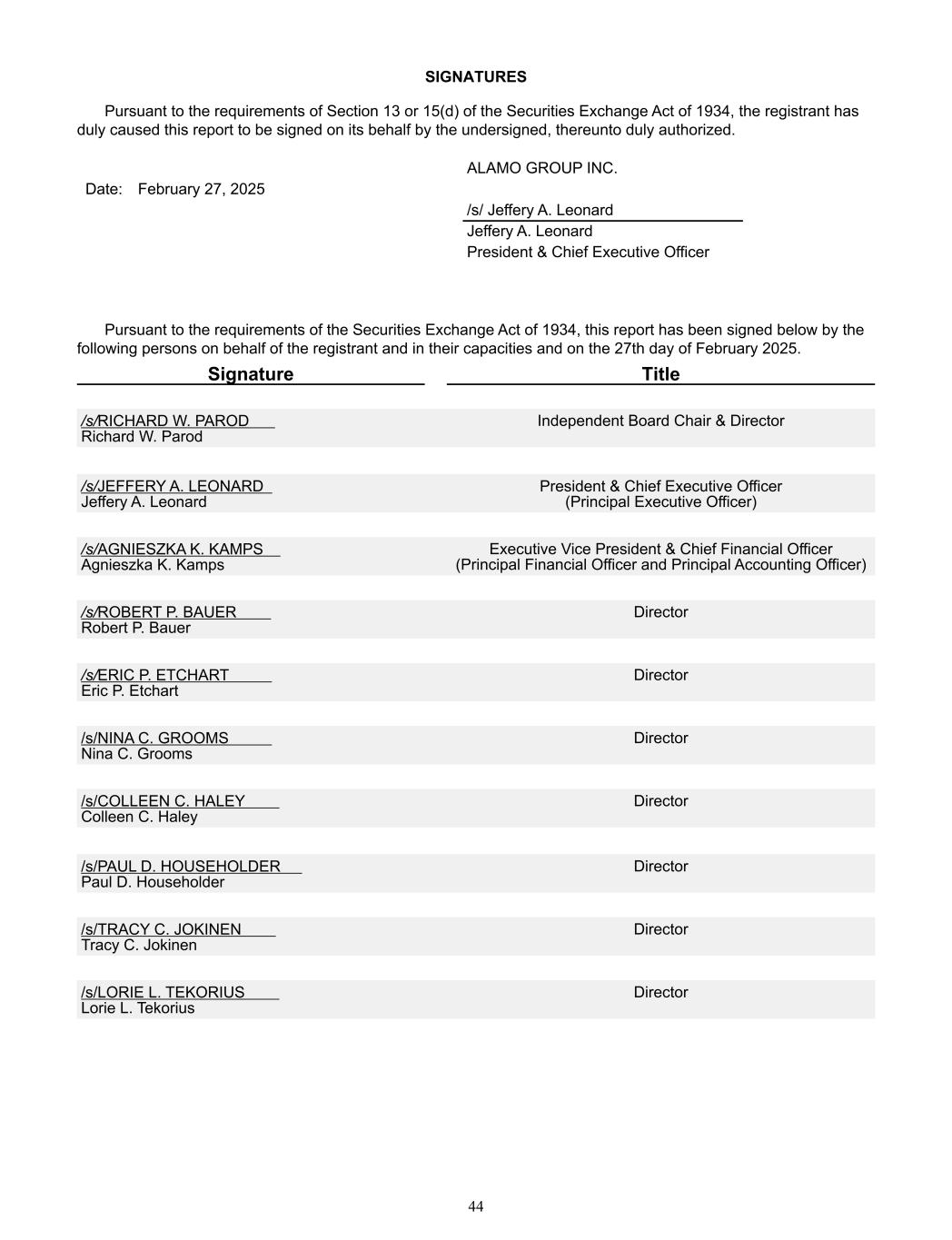 SIGNATURES

Pursuant to the requirements of Section 13 or 15(d) of the Securities Exchange Act of 1934, the registrant has duly caused this report to be signed on its behalf by the undersigned, thereunto duly authorized.

ALAMO GROUP INC.

Date: February 27, 2025

/s/ Jeffery A. Leonard
Jeffery A. Leonard
President & Chief Executive Officer

Pursuant to the requirements of the Securities Exchange Act of 1934, this report has been signed below by the following persons on behalf of the registrant and in their capacities and on the 27th day of February 2025.

| Signature | Title |
|---|---|
| /s/RICHARD W. PAROD Richard W. Parod | Independent Board Chair & Director |
| /s/JEFFERY A. LEONARD Jeffery A. Leonard | President & Chief Executive Officer (Principal Executive Officer) |
| /s/AGNIESZKA K. KAMPS Agnieszka K. Kamps | Executive Vice President & Chief Financial Officer (Principal Financial Officer and Principal Accounting Officer) |
| /s/ROBERT P. BAUER Robert P. Bauer | Director |
| /s/ERIC P. ETCHART Eric P. Etchart | Director |
| /s/NINA C. GROOMS Nina C. Grooms | Director |
| /s/COLLEEN C. HALEY Colleen C. Haley | Director |
| /s/PAUL D. HOUSEHOLDER Paul D. Householder | Director |
| /s/TRACY C. JOKINEN Tracy C. Jokinen | Director |
| /s/LORIE L. TEKORIUS Lorie L. Tekorius | Director |

44